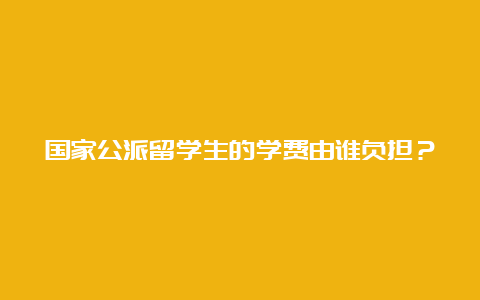 国家公派留学生的学费由谁负担？